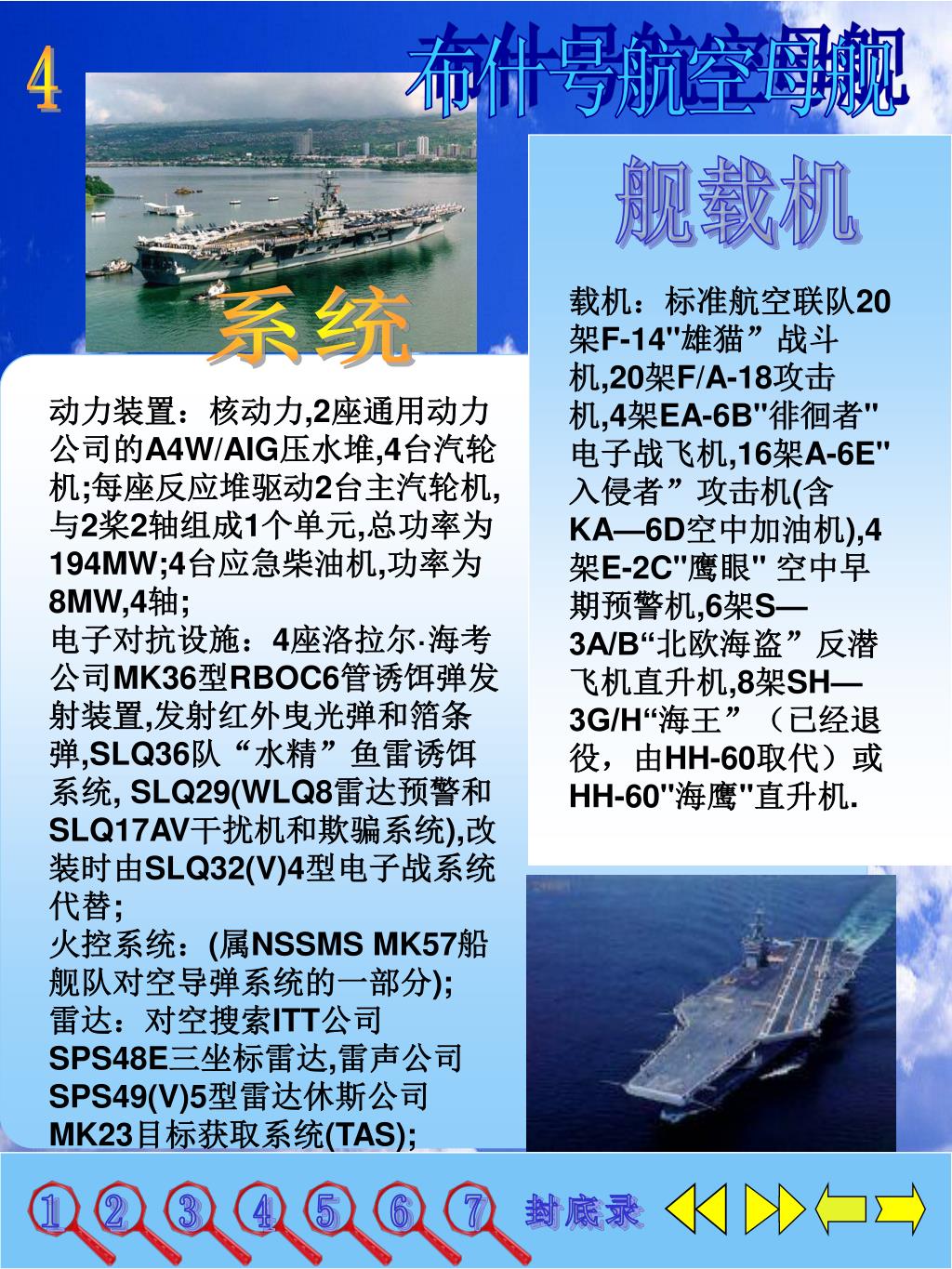 4

布什号航空母舰

系统

动力装置：核动力,2座通用动力公司的A4W/AIG压水堆,4台汽轮机;每座反应堆驱动2台主汽轮机,与2桨2轴组成1个单元,总功率为194MW;4台应急柴油机,功率为8MW,4轴;
电子对抗设施：4座洛拉尔·海考公司MK36型RBOC6管诱饵弹发射装置,发射红外曳光弹和箔条弹,SLQ36队“水精”鱼雷诱饵系统, SLQ29(WLQ8雷达预警和SLQ17AV干扰机和欺骗系统),改装时由SLQ32(V)4型电子战系统代替;
火控系统：(属NSSMS MK57船舰队对空导弹系统的一部分);
雷达：对空搜索ITT公司SPS48E三坐标雷达,雷声公司SPS49(V)5型雷达休斯公司MK23目标获取系统(TAS);

舰载机

载机：标准航空联队20架F-14"雄猫”战斗机,20架F/A-18攻击机,4架EA-6B"徘徊者"电子战飞机,16架A-6E"入侵者”攻击机(含KA—6D空中加油机),4架E-2C"鹰眼" 空中早期预警机,6架S—3A/B“北欧海盗”反潜飞机直升机,8架SH—3G/H“海王”（已经退役，由HH-60取代）或HH-60"海鹰"直升机.

1 2 3 4 5 6 7 封底录